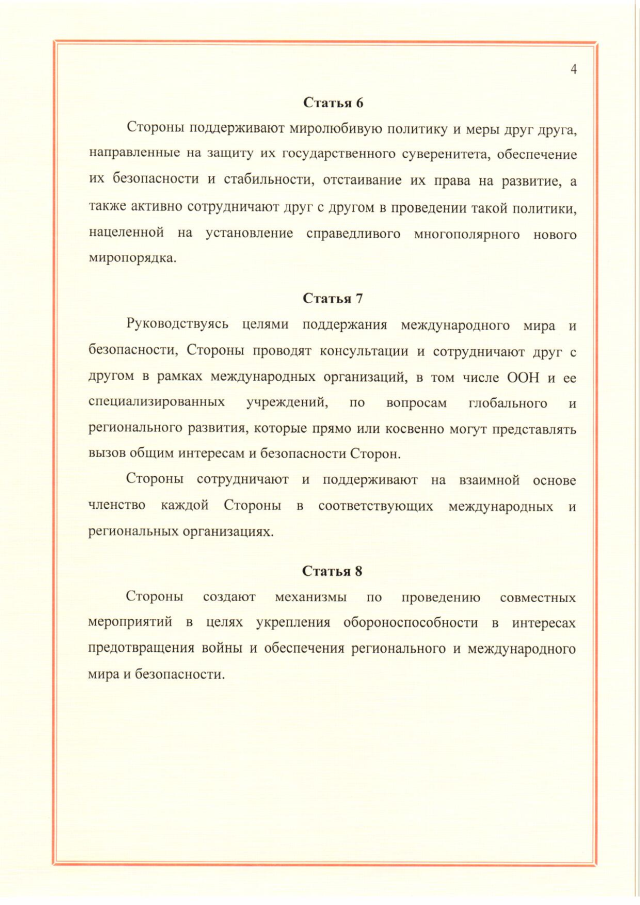 4

Статья 6

Стороны поддерживают миролюбивую политику и меры друг друга, направленные на защиту их государственного суверенитета, обеспечение их безопасности и стабильности, отстаивание их права на развитие, а также активно сотрудничают друг с другом в проведении такой политики, нацеленной на установление справедливого многополярного нового миропорядка.

Статья 7

Руководствуясь целями поддержания международного мира и безопасности, Стороны проводят консультации и сотрудничают друг с другом в рамках международных организаций, в том числе ООН и ее специализированных учреждений, по вопросам глобального и регионального развития, которые прямо или косвенно могут представлять вызов общим интересам и безопасности Сторон.

Стороны сотрудничают и поддерживают на взаимной основе членство каждой Стороны в соответствующих международных и региональных организациях.

Статья 8

Стороны создают механизмы по проведению совместных мероприятий в целях укрепления обороноспособности в интересах предотвращения войны и обеспечения регионального и международного мира и безопасности.